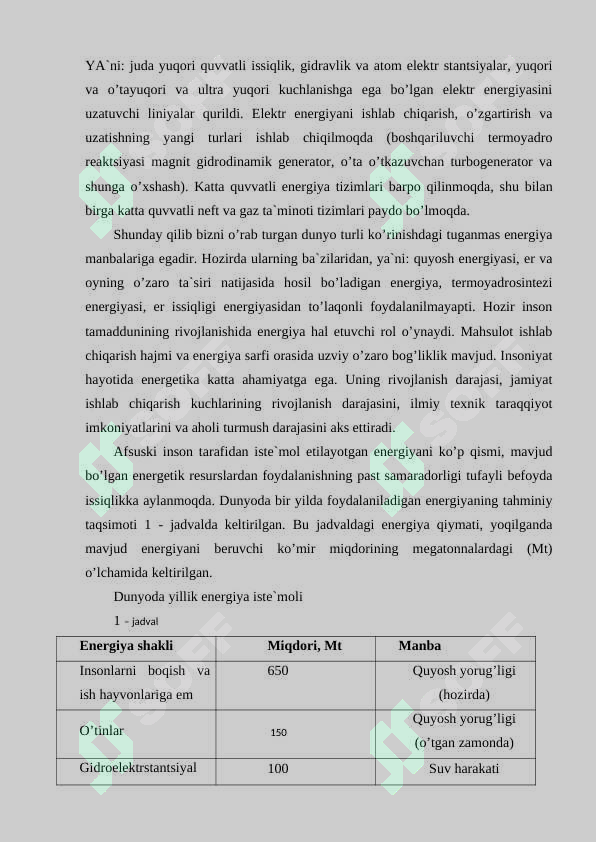 YA`ni: juda yuqori quvvatli issiqlik, gidravlik va atom elektr stantsiyalar, yuqori va o’tayuqori va ultra yuqori kuchlanishga ega bo’lgan elektr energiyasini uzatuvchi liniyalar qurildi. Elektr energiyani ishlab chiqarish, o’zgartirish va uzatishning yangi turlari ishlab chiqilmoqda (boshqariluvchi termoyadro reaktsiyasi magnit gidrodinamik generator, o’ta o’tkazuvchan turbogenerator va shunga o’xshash). Katta quvvatli energiya tizimlari barpo qilinmoqda, shu bilan birga katta quvvatli neft va gaz ta`minoti tizimlari paydo bo’lmoqda.

Shunday qilib bizni o’rab turgan dunyo turli ko’rinishdagi tuganmas energiya manbalariga egadir. Hozirda ularning ba`zilaridan, ya`ni: quyosh energiyasi, er va oyning o’zaro ta`siri natijasida hosil bo’ladigan energiya, termoyadrosintezi energiyasi, er issiqligi energiyasidan to’laqonli foydalanilmayapti. Hozir inson tamaddunining rivojlanishida energiya hal etuvchi rol o’ynaydi. Mahsulot ishlab chiqarish hajmi va energiya sarfi orasida uzviy o’zaro bog’liklik mavjud. Insoniyat hayotida energetika katta ahamiyatga ega. Uning rivojlanish darajasi, jamiyat ishlab chiqarish kuchlarining rivojlanish darajasini, ilmiy texnik taraqqiyot imkoniyatlarini va aholi turmush darajasini aks ettiradi.

Afsuski inson tarafidan iste`mol etilayotgan energiyani ko’p qismi, mavjud bo’lgan energetik resurslardan foydalanishning past samaradorligi tufayli befoyda issiqlikka aylanmoqda. Dunyoda bir yilda foydalaniladigan energiyaning tahminiy taqsimoti 1 - jadvalda keltirilgan. Bu jadvaldagi energiya qiymati, yoqilganda mavjud energiyani beruvchi ko’mir miqdorining megatonnalardagi (Mt) o’lchamida keltirilgan.

Dunyoda yillik energiya iste`moli

1 - jadval

| Energiya shakli | Miqdori, Mt | Manba |
|---|---|---|
| Insonlarni boqish va ish hayvonlariga em | 650 | Quyosh yorug’ligi (hozirda) |
| O’tinlar | 150 | Quyosh yorug’ligi (o’tgan zamonda) |
| Gidroelektrstantsiyal | 100 | Suv harakati |